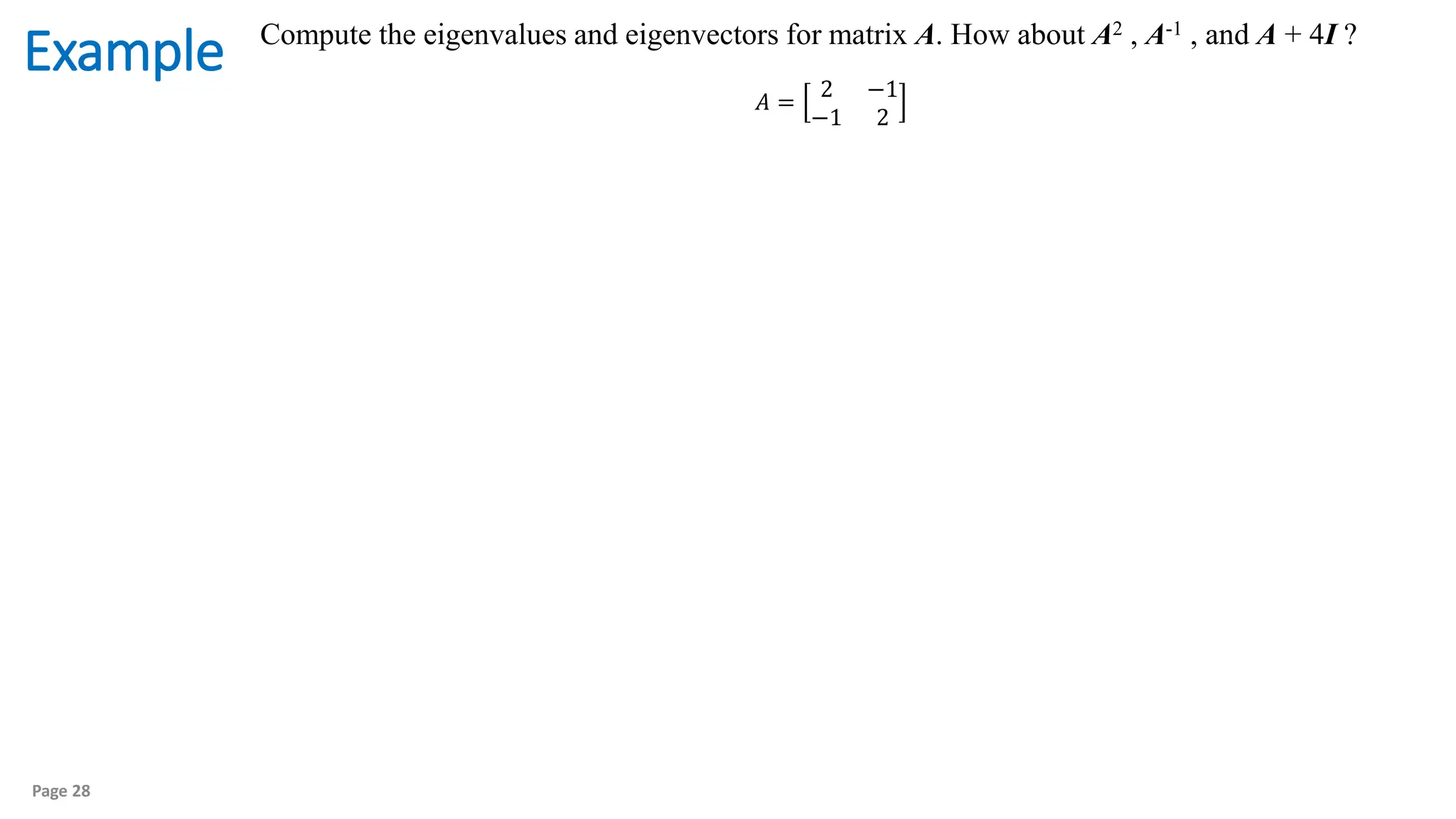 Example

Compute the eigenvalues and eigenvectors for matrix A. How about $A^2$ , $A^{-1}$ , and $A + 4I$ ?

$A = \begin{bmatrix} 2 & -1 \\ -1 & 2 \end{bmatrix}$

Page 28